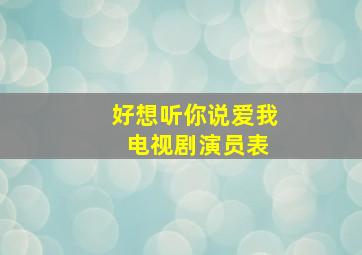 好想听你说爱我
电视剧演员表